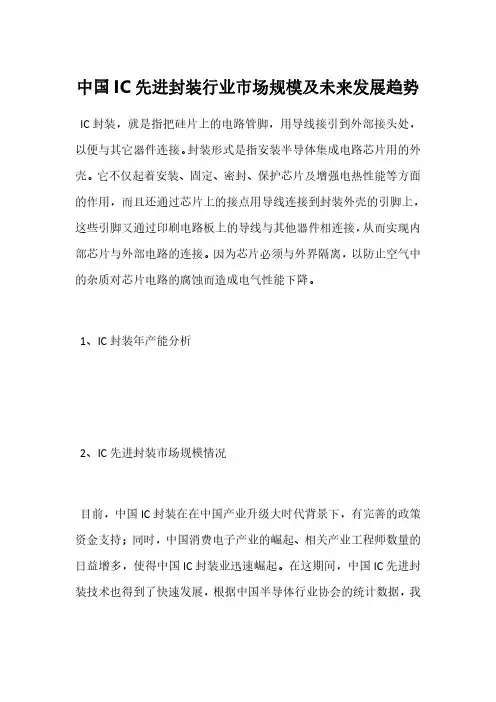 中国IC先进封装行业市场规模及未来发展趋势

IC封装，就是指把硅片上的电路管脚，用导线接引到外部接头处，以便与其它器件连接。封装形式是指安装半导体集成电路芯片用的外壳。它不仅起着安装、固定、密封、保护芯片及增强电热性能等方面的作用，而且还通过芯片上的接点用导线连接到封装外壳的引脚上，这些引脚又通过印刷电路板上的导线与其他器件相连接，从而实现内部芯片与外部电路的连接。因为芯片必须与外界隔离，以防止空气中的杂质对芯片电路的腐蚀而造成电气性能下降。

1、IC封装年产能分析

2、IC先进封装市场规模情况

目前，中国IC封装在在中国产业升级大时代背景下，有完善的政策资金支持；同时，中国消费电子产业的崛起、相关产业工程师数量的日益增多，使得中国IC封装业迅速崛起。在这期间，中国IC先进封装技术也得到了快速发展，根据中国半导体行业协会的统计数据，我